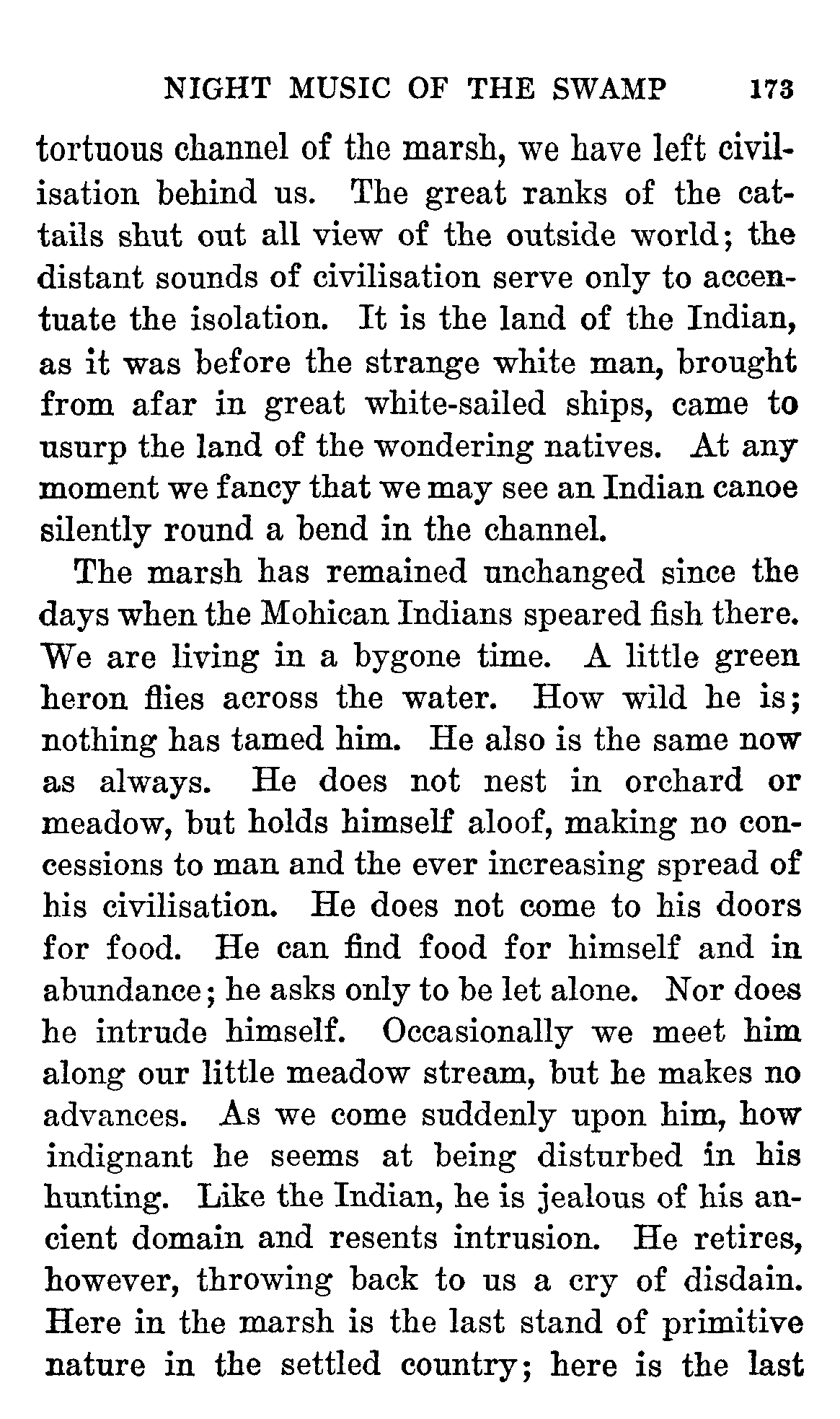 NIGHT MUSIC OF THE SWAMP 173

tortuous channel of the marsh, we have left civilisation behind us. The great ranks of the cattails shut out all view of the outside world; the distant sounds of civilisation serve only to accentuate the isolation. It is the land of the Indian, as it was before the strange white man, brought from afar in great white-sailed ships, came to usurp the land of the wondering natives. At any moment we fancy that we may see an Indian canoe silently round a bend in the channel.

The marsh has remained unchanged since the days when the Mohican Indians speared fish there. We are living in a bygone time. A little green heron flies across the water. How wild he is; nothing has tamed him. He also is the same now as always. He does not nest in orchard or meadow, but holds himself aloof, making no concessions to man and the ever increasing spread of his civilisation. He does not come to his doors for food. He can find food for himself and in abundance; he asks only to be let alone. Nor does he intrude himself. Occasionally we meet him along our little meadow stream, but he makes no advances. As we come suddenly upon him, how indignant he seems at being disturbed in his hunting. Like the Indian, he is jealous of his ancient domain and resents intrusion. He retires, however, throwing back to us a cry of disdain. Here in the marsh is the last stand of primitive nature in the settled country; here is the last